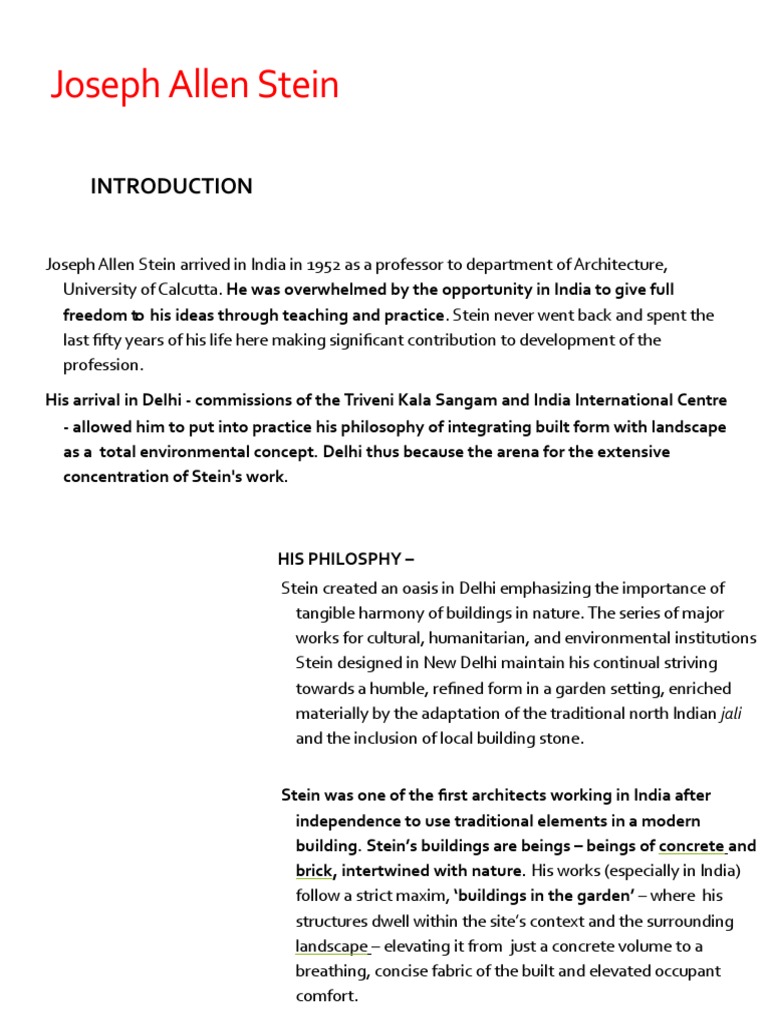 Joseph Allen Stein

INTRODUCTION

Joseph Allen Stein arrived in India in 1952 as a professor to department of Architecture, University of Calcutta. He was overwhelmed by the opportunity in India to give full freedom to his ideas through teaching and practice. Stein never went back and spent the last fifty years of his life here making significant contribution to development of the profession.

His arrival in Delhi - commissions of the Triveni Kala Sangam and India International Centre - allowed him to put into practice his philosophy of integrating built form with landscape as a total environmental concept. Delhi thus because the arena for the extensive concentration of Stein's work.

HIS PHILOSPHY –

Stein created an oasis in Delhi emphasizing the importance of tangible harmony of buildings in nature. The series of major works for cultural, humanitarian, and environmental institutions Stein designed in New Delhi maintain his continual striving towards a humble, refined form in a garden setting, enriched materially by the adaptation of the traditional north Indian jali and the inclusion of local building stone.

Stein was one of the first architects working in India after independence to use traditional elements in a modern building. Stein's buildings are beings – beings of concrete and brick, intertwined with nature. His works (especially in India) follow a strict maxim, 'buildings in the garden' – where his structures dwell within the site's context and the surrounding landscape – elevating it from just a concrete volume to a breathing, concise fabric of the built and elevated occupant comfort.